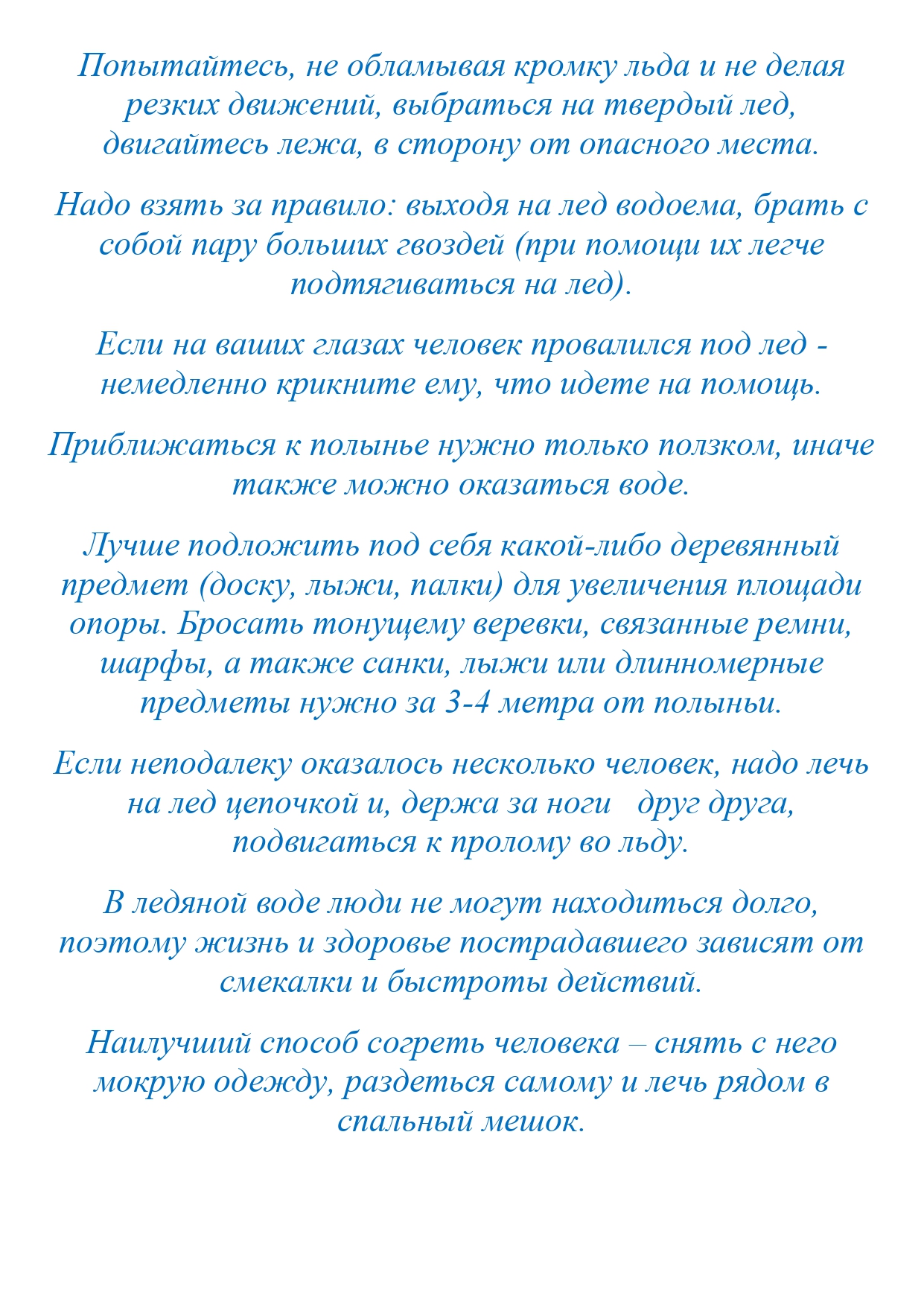 Попытайтесь, не обламывая кромку льда и не делая резких движений, выбраться на твердый лед, двигайтесь лежа, в сторону от опасного места.

Надо взять за правило: выходя на лед водоема, брать с собой пару больших гвоздей (при помощи их легче подтягиваться на лед).

Если на ваших глазах человек провалился под лед - немедленно крикните ему, что идете на помощь.

Приближаться к полынье нужно только ползком, иначе также можно оказаться воде.

Лучше подложить под себя какой-либо деревянный предмет (доску, лыжи, палки) для увеличения площади опоры. Бросать тонущему веревки, связанные ремни, шарфы, а также санки, лыжи или длинномерные предметы нужно за 3-4 метра от полыньи.

Если неподалеку оказалось несколько человек, надо лечь на лед цепочкой и, держа за ноги друг друга, подвигаться к пролому во льду.

В ледяной воде люди не могут находиться долго, поэтому жизнь и здоровье пострадавшего зависят от смекалки и быстроты действий.

Наилучший способ согреть человека – снять с него мокрую одежду, раздеться самому и лечь рядом в спальный мешок.